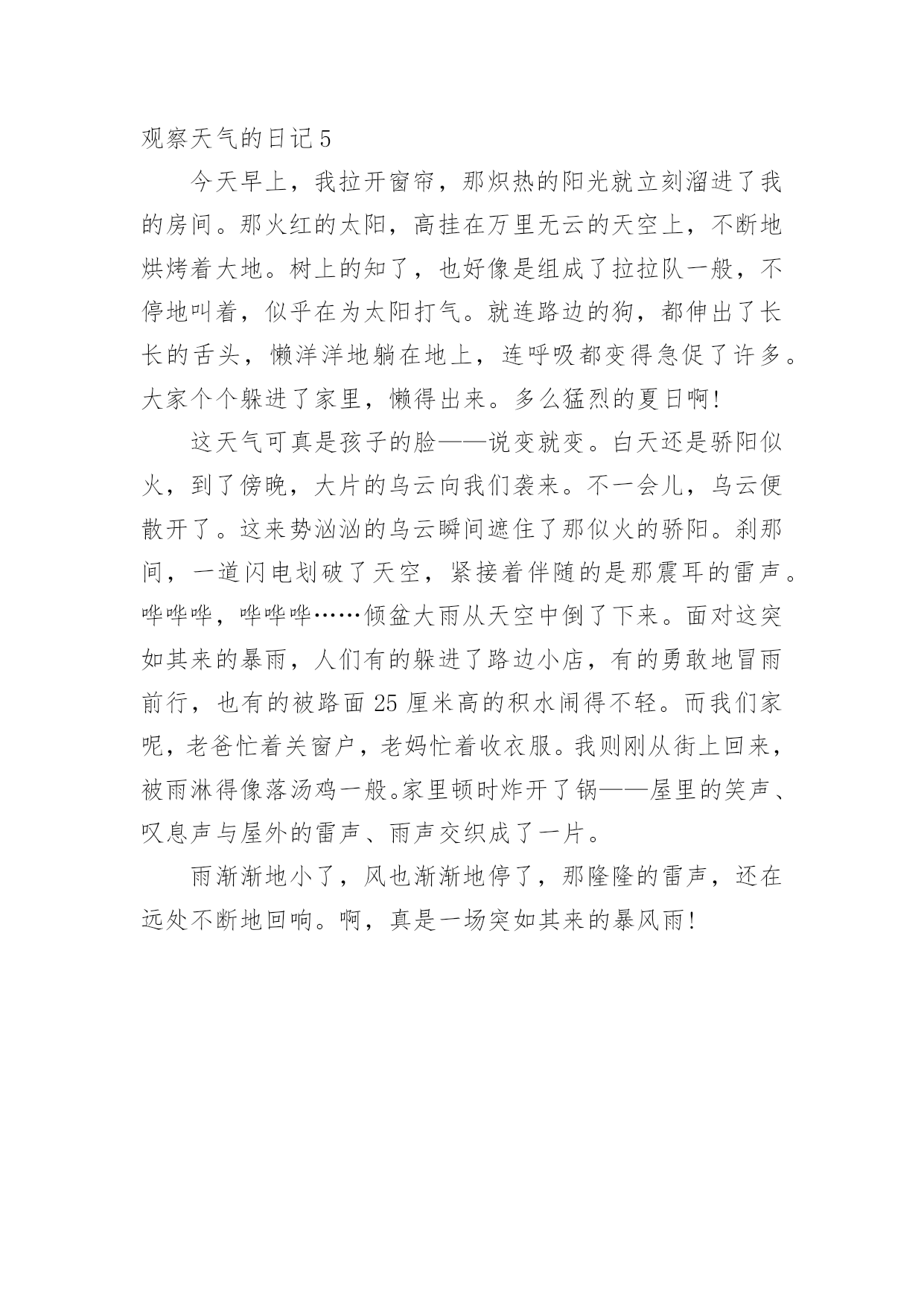 观察天气的日记 5

今天早上，我拉开窗帘，那炽热的阳光就立刻溜进了我的房间。那火红的太阳，高挂在万里无云的天空上，不断地烘烤着大地。树上的知了，也好像是组成了拉拉队一般，不停地叫着，似乎在为太阳打气。就连路边的狗，都伸出了长长的舌头，懒洋洋地躺在地上，连呼吸都变得急促了许多。大家个个躲进了家里，懒得出来。多么猛烈的夏日啊！

这天气可真是孩子的脸——说变就变。白天还是骄阳似火，到了傍晚，大片的乌云向我们袭来。不一会儿，乌云便散开了。这来势汹汹的乌云瞬间遮住了那似火的骄阳。刹那间，一道闪电划破了天空，紧接着伴随的是那震耳的雷声。哗哗哗，哗哗哗……倾盆大雨从天空中倒了下来。面对这突如其来的暴雨，人们有的躲进了路边小店，有的勇敢地冒雨前行，也有的被路面 25 厘米高的积水闹得不轻。而我们家呢，老爸忙着关窗户，老妈忙着收衣服。我则刚从街上回来，被雨淋得像落汤鸡一般。家里顿时炸开了锅——屋里的笑声、叹息声与屋外的雷声、雨声交织成了一片。

雨渐渐地小了，风也渐渐地停了，那隆隆的雷声，还在远处不断地回响。啊，真是一场突如其来的暴风雨！